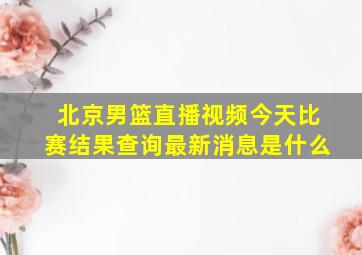 北京男篮直播视频今天比赛结果查询最新消息是什么